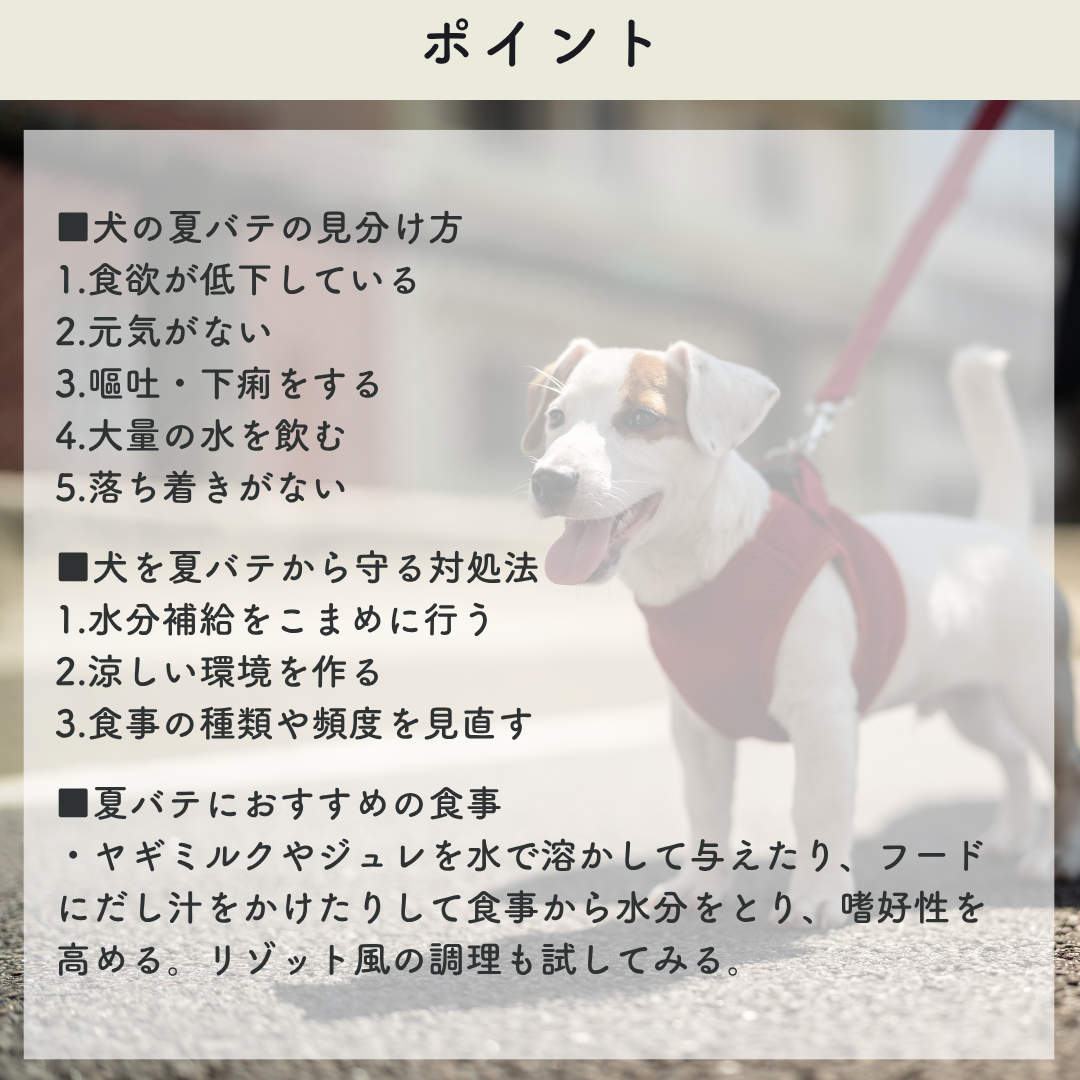 ポイント

■犬の夏バテの見分け方
1.食欲が低下している
2.元気がない
3.嘔吐・下痢をする
4.大量の水を飲む
5.落ち着きがない

■犬を夏バテから守る対処法
1.水分補給をこまめに行う
2.涼しい環境を作る
3.食事の種類や頻度を見直す

■夏バテにおすすめの食事
・ヤギミルクやジュレを水で溶かして与えたり、フードにだし汁をかけたりして食事から水分をとり、嗜好性を高める。リゾット風の調理も試してみる。